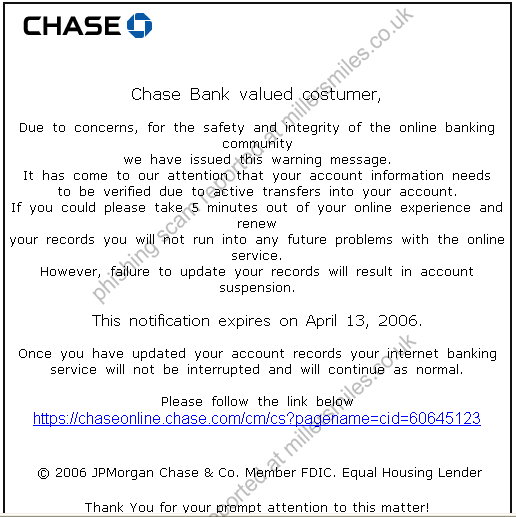 CHASE

Chase Bank valued costumer,

Due to concerns, for the safety and integrity of the online banking community
we have issued this warning message.
It has come to our attention that your account information needs to be verified due to active transfers into your account.
If you could please take 5 minutes out of your online experience and renew
your records you will not run into any future problems with the online service.
However, failure to update your records will result in account suspension.

This notification expires on April 13, 2006.

Once you have updated your account records your internet banking service will not be interrupted and will continue as normal.

Please follow the link below
https://chaseonline.chase.com/cm/cs?pagename=cid=60645123

© 2006 JPMorgan Chase & Co. Member FDIC. Equal Housing Lender

Thank You for your prompt attention to this matter!

phishing scam reported at millersmiles.co.uk

reported at millersmiles.co.uk